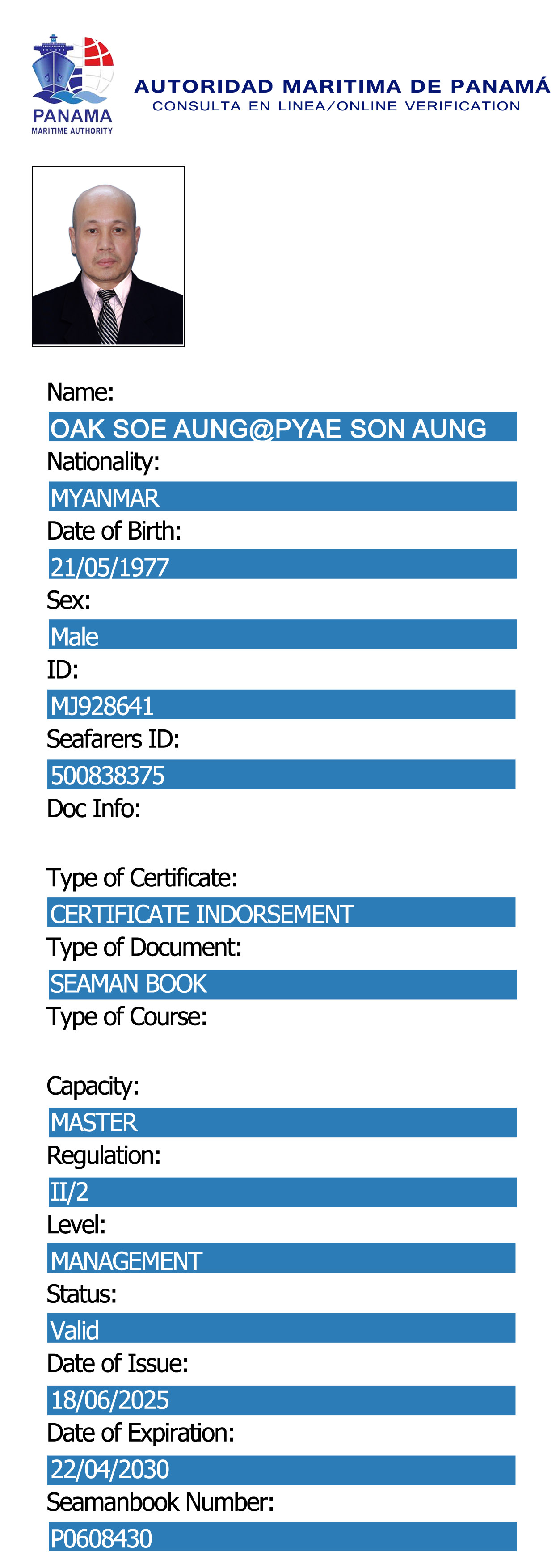 PANAMA
MARITIME AUTHORITY

AUTORIDAD MARITIMA DE PANAMÁ
CONSULTA EN LINEA/ONLINE VERIFICATION

Name:
OAK SOE AUNG@PYAE SON AUNG
Nationality:
MYANMAR
Date of Birth:
21/05/1977
Sex:
Male
ID:
MJ928641
Seafarers ID:
500838375
Doc Info:

Type of Certificate:
CERTIFICATE INDORSEMENT
Type of Document:
SEAMAN BOOK
Type of Course:

Capacity:
MASTER
Regulation:
II/2
Level:
MANAGEMENT
Status:
Valid
Date of Issue:
18/06/2025
Date of Expiration:
22/04/2030
Seamanbook Number:
P0608430